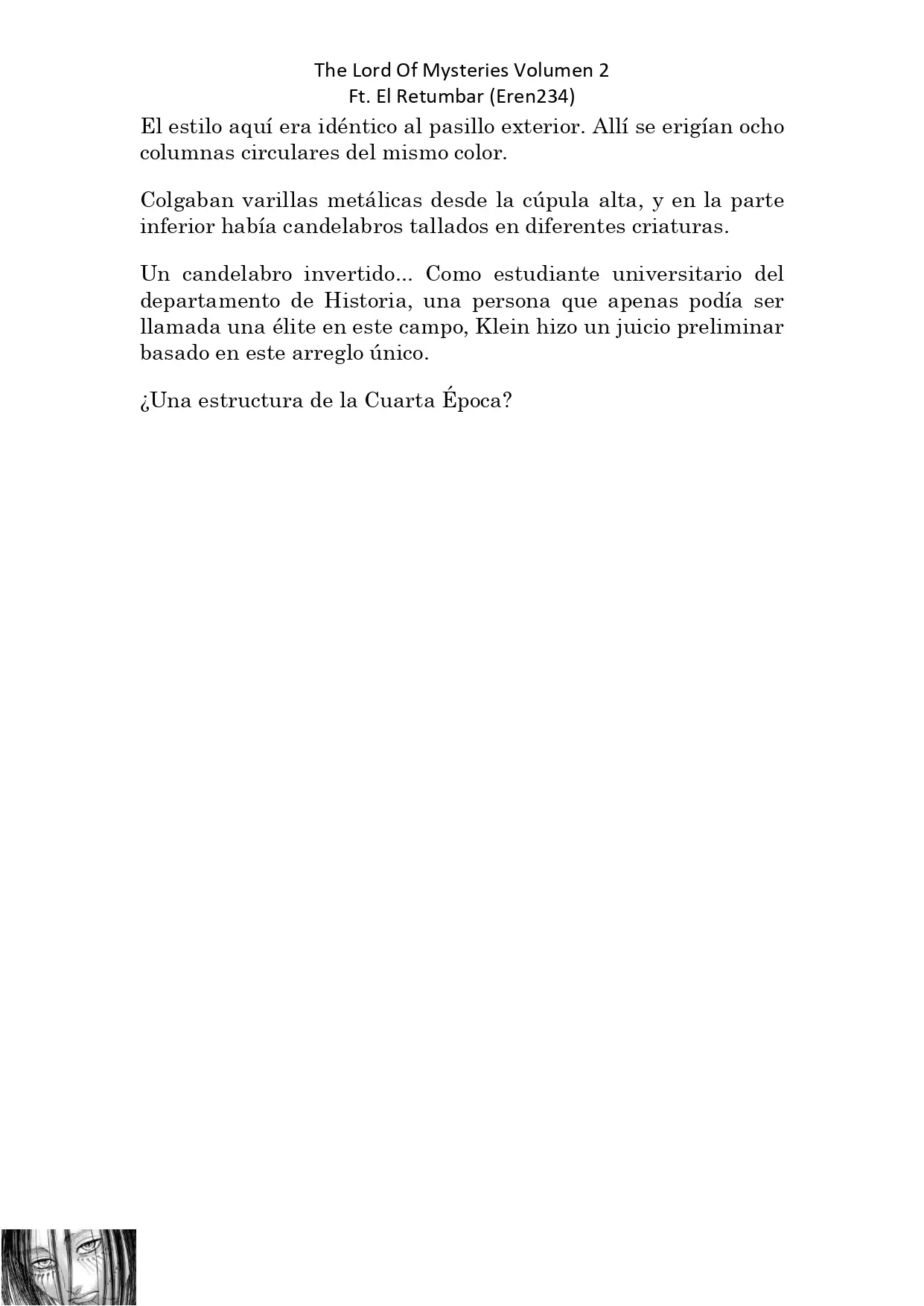 The Lord Of Mysteries Volumen 2
Ft. El Retumbar (Eren234)

El estilo aquí era idéntico al pasillo exterior. Allí se erigían ocho columnas circulares del mismo color.

Colgaban varillas metálicas desde la cúpula alta, y en la parte inferior había candelabros tallados en diferentes criaturas.

Un candelabro invertido... Como estudiante universitario del departamento de Historia, una persona que apenas podía ser llamada una élite en este campo, Klein hizo un juicio preliminar basado en este arreglo único.

¿Una estructura de la Cuarta Época?